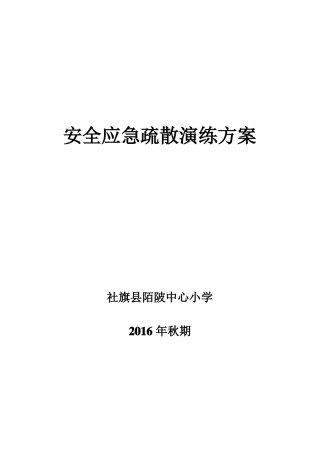 安全应急疏散演练方案

社旗县陌陂中心小学

2016 年秋期